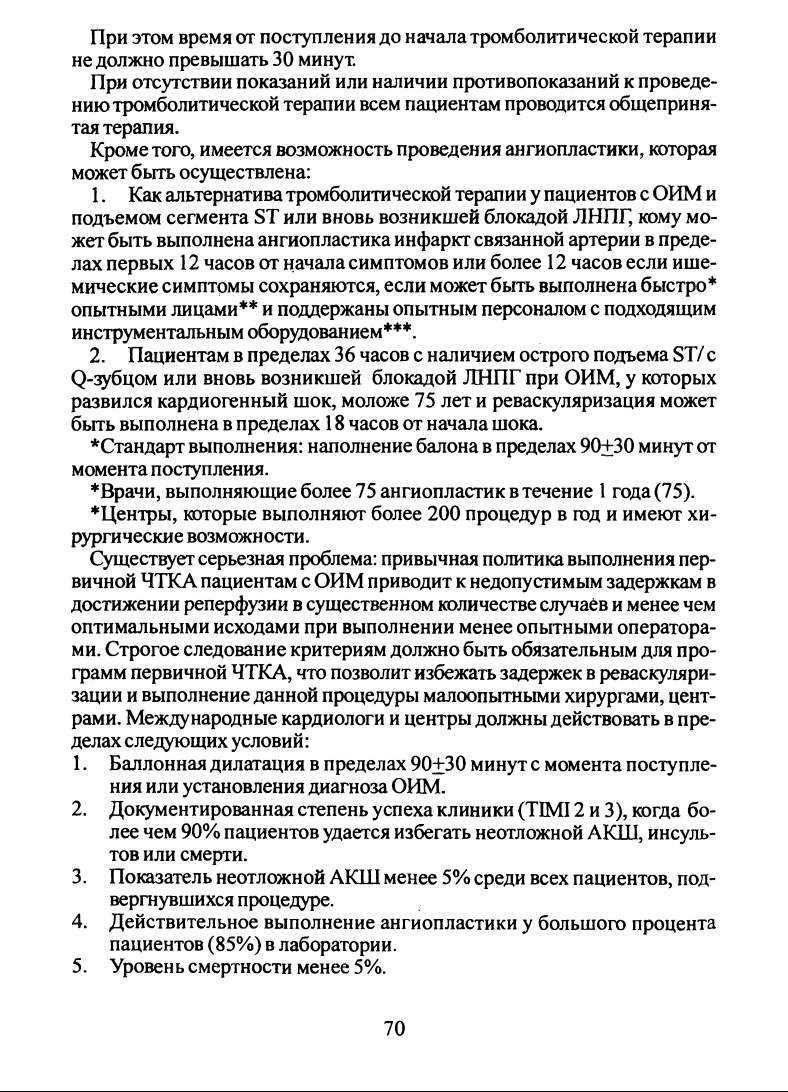 При этом время от поступления до начала тромболитической терапии не должно превышать 30 минут.

При отсутствии показаний или наличии противопоказаний к проведению тромболитической терапии всем пациентам проводится общепринятая терапия.

Кроме того, имеется возможность проведения ангиопластики, которая может быть осуществлена:

1. Как альтернатива тромболитической терапии у пациентов с ОИМ и подъемом сегмента ST или вновь возникшей блокадой ЛНПГ, кому может быть выполнена ангиопластика инфаркт связанной артерии в пределах первых 12 часов от начала симптомов или более 12 часов если ишемические симптомы сохраняются, если может быть выполнена быстро* опытными лицами** и поддержаны опытным персоналом с подходящим инструментальным оборудованием***.

2. Пациентам в пределах 36 часов с наличием острого подъема ST/ с Q-зубцом или вновь возникшей блокадой ЛНПГ при ОИМ, у которых развился кардиогенный шок, моложе 75 лет и реваскуляризация может быть выполнена в пределах 18 часов от начала шока.

*Стандарт выполнения: наполнение балона в пределах 90$\pm$30 минут от момента поступления.

*Врачи, выполняющие более 75 ангиопластик в течение 1 года (75).

*Центры, которые выполняют более 200 процедур в год и имеют хирургические возможности.

Существует серьезная проблема: привычная политика выполнения первичной ЧТКА пациентам с ОИМ приводит к недопустимым задержкам в достижении реперфузии в существенном количестве случаев и менее чем оптимальными исходами при выполнении менее опытными операторами. Строгое следование критериям должно быть обязательным для программ первичной ЧТКА, что позволит избежать задержек в реваскуляризации и выполнение данной процедуры малоопытными хирургами, центрами. Международные кардиологи и центры должны действовать в пределах следующих условий:

1. Баллонная дилатация в пределах 90$\pm$30 минут с момента поступления или установления диагноза ОИМ.
2. Документированная степень успеха клиники (TIMI 2 и 3), когда более чем 90% пациентов удается избегать неотложной АКШ, инсультов или смерти.
3. Показатель неотложной АКШ менее 5% среди всех пациентов, подвергнувшихся процедуре.
4. Действительное выполнение ангиопластики у большого процента пациентов (85%) в лаборатории.
5. Уровень смертности менее 5%.

70